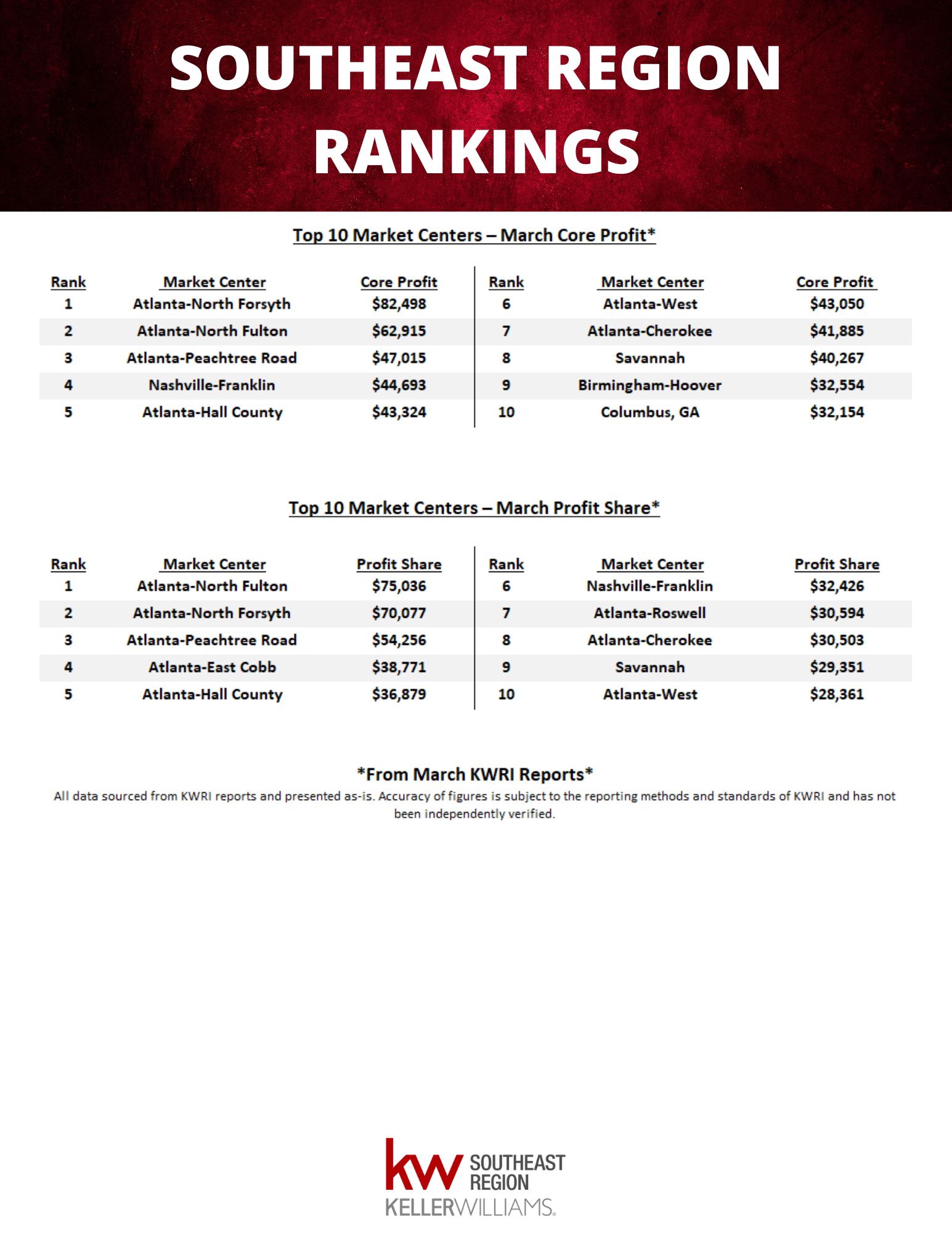 SOUTHEAST REGION RANKINGS

Top 10 Market Centers – March Core Profit*

| Rank | Market Center | Core Profit | Rank | Market Center | Core Profit |
|---|---|---|---|---|---|
| 1 | Atlanta-North Forsyth | $82,498 | 6 | Atlanta-West | $43,050 |
| 2 | Atlanta-North Fulton | $62,915 | 7 | Atlanta-Cherokee | $41,885 |
| 3 | Atlanta-Peachtree Road | $47,015 | 8 | Savannah | $40,267 |
| 4 | Nashville-Franklin | $44,693 | 9 | Birmingham-Hoover | $32,554 |
| 5 | Atlanta-Hall County | $43,324 | 10 | Columbus, GA | $32,154 |

Top 10 Market Centers – March Profit Share*

| Rank | Market Center | Profit Share | Rank | Market Center | Profit Share |
|---|---|---|---|---|---|
| 1 | Atlanta-North Fulton | $75,036 | 6 | Nashville-Franklin | $32,426 |
| 2 | Atlanta-North Forsyth | $70,077 | 7 | Atlanta-Roswell | $30,594 |
| 3 | Atlanta-Peachtree Road | $54,256 | 8 | Atlanta-Cherokee | $30,503 |
| 4 | Atlanta-East Cobb | $38,771 | 9 | Savannah | $29,351 |
| 5 | Atlanta-Hall County | $36,879 | 10 | Atlanta-West | $28,361 |

*From March KWRI Reports*
All data sourced from KWRI reports and presented as-is. Accuracy of figures is subject to the reporting methods and standards of KWRI and has not been independently verified.

kw SOUTHEAST REGION
KELLERWILLIAMS.